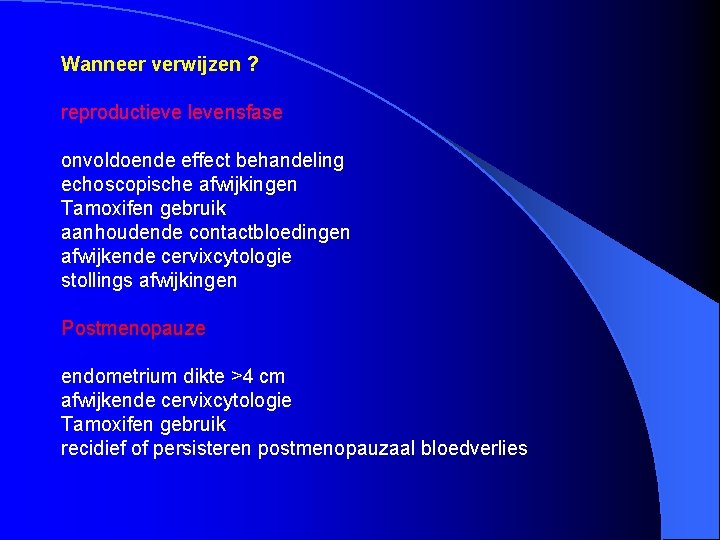 Wanneer verwijzen ?

reproductieve levensfase

onvoldoende effect behandeling
echoscopische afwijkingen
Tamoxifen gebruik
aanhoudende contactbloedingen
afwijkende cervixcytologie
stollings afwijkingen

Postmenopauze

endometrium dikte >4 cm
afwijkende cervixcytologie
Tamoxifen gebruik
recidief of persisteren postmenopauzaal bloedverlies